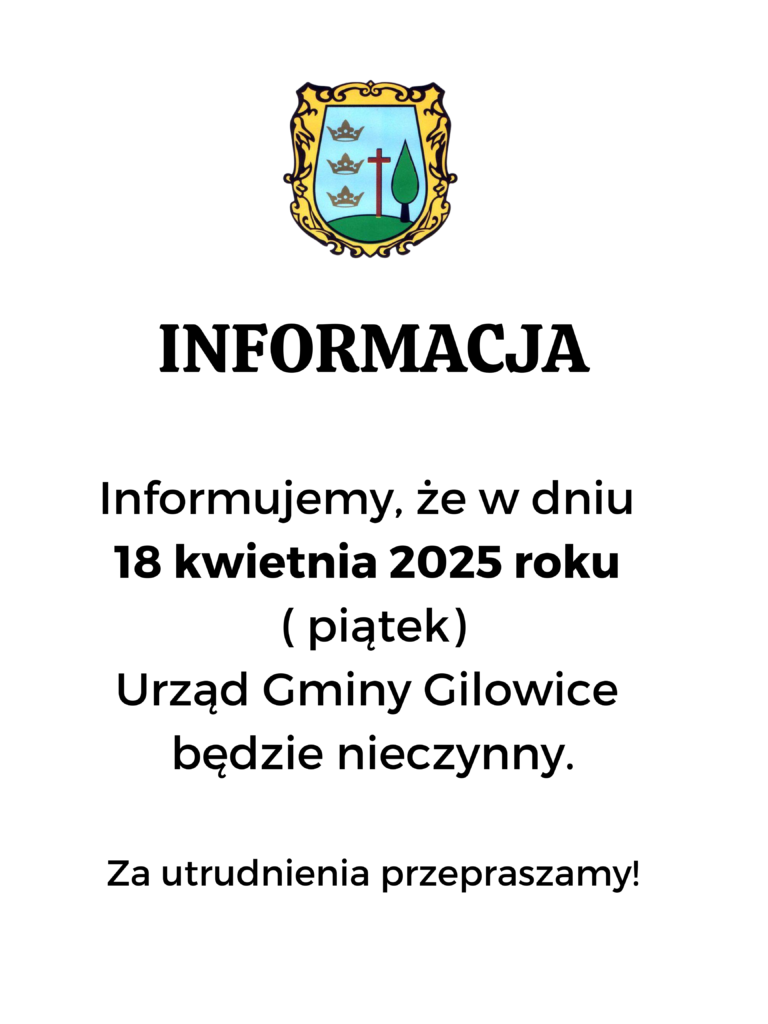 INFORMACJA

Informujemy, że w dniu 18 kwietnia 2025 roku ( piątek) Urząd Gminy Gilowice będzie nieczynny.

Za utrudnienia przepraszamy!